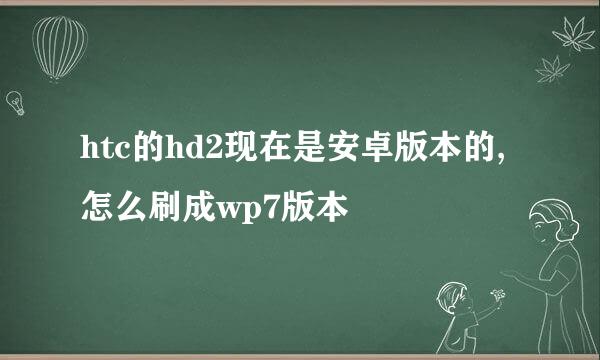 htc的hd2现在是安卓版本的，怎么刷成wp7版本